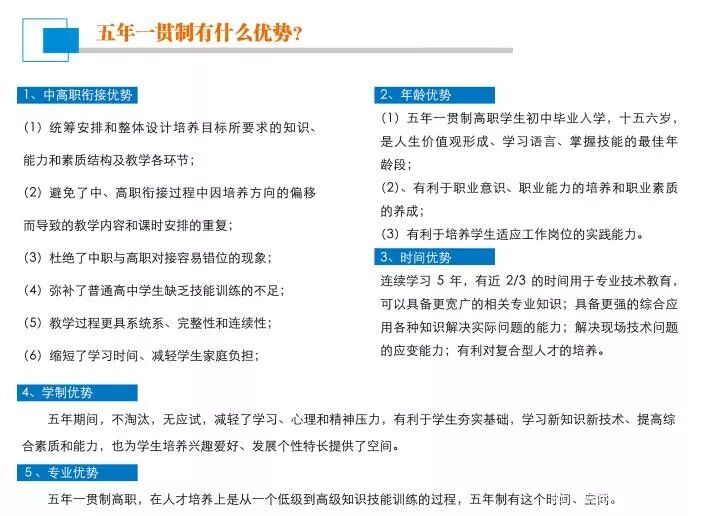 五年一贯制有什么优势？

1、中高职衔接优势

(1) 统筹安排和整体设计培养目标所要求的知识、能力和素质结构及教学各环节；

(2) 避免了中、高职衔接过程中因培养方向的偏移而导致的教学内容和课时安排的重复；

(3) 杜绝了中职与高职对接容易错位的现象；

(4) 弥补了普通高中学生缺乏技能训练的不足；

(5) 教学过程更具系统系、完整性和连续性；

(6) 缩短了学习时间、减轻学生家庭负担；

2、年龄优势

(1) 五年一贯制高职学生初中毕业入学，十五六岁，是人生价值观形成、学习语言、掌握技能的最佳年龄段；

(2)、有利于职业意识、职业能力的培养和职业素质的养成；

(3) 有利于培养学生适应工作岗位的实践能力。

3、时间优势

连续学习 5 年，有近 2/3 的时间用于专业技术教育，可以具备更宽广的相关专业知识；具备更强的综合应用各种知识解决实际问题的能力；解决现场技术问题的应变能力；有利对复合型人才的培养。

4、学制优势

五年期间，不淘汰，无应试，减轻了学习、心理和精神压力，有利于学生夯实基础，学习新知识新技术、提高综合素质和能力，也为学生培养兴趣爱好、发展个性特长提供了空间。

5、专业优势

五年一贯制高职，在人才培养上是从一个低级到高级知识技能训练的过程，五年制有这个时间、空间。